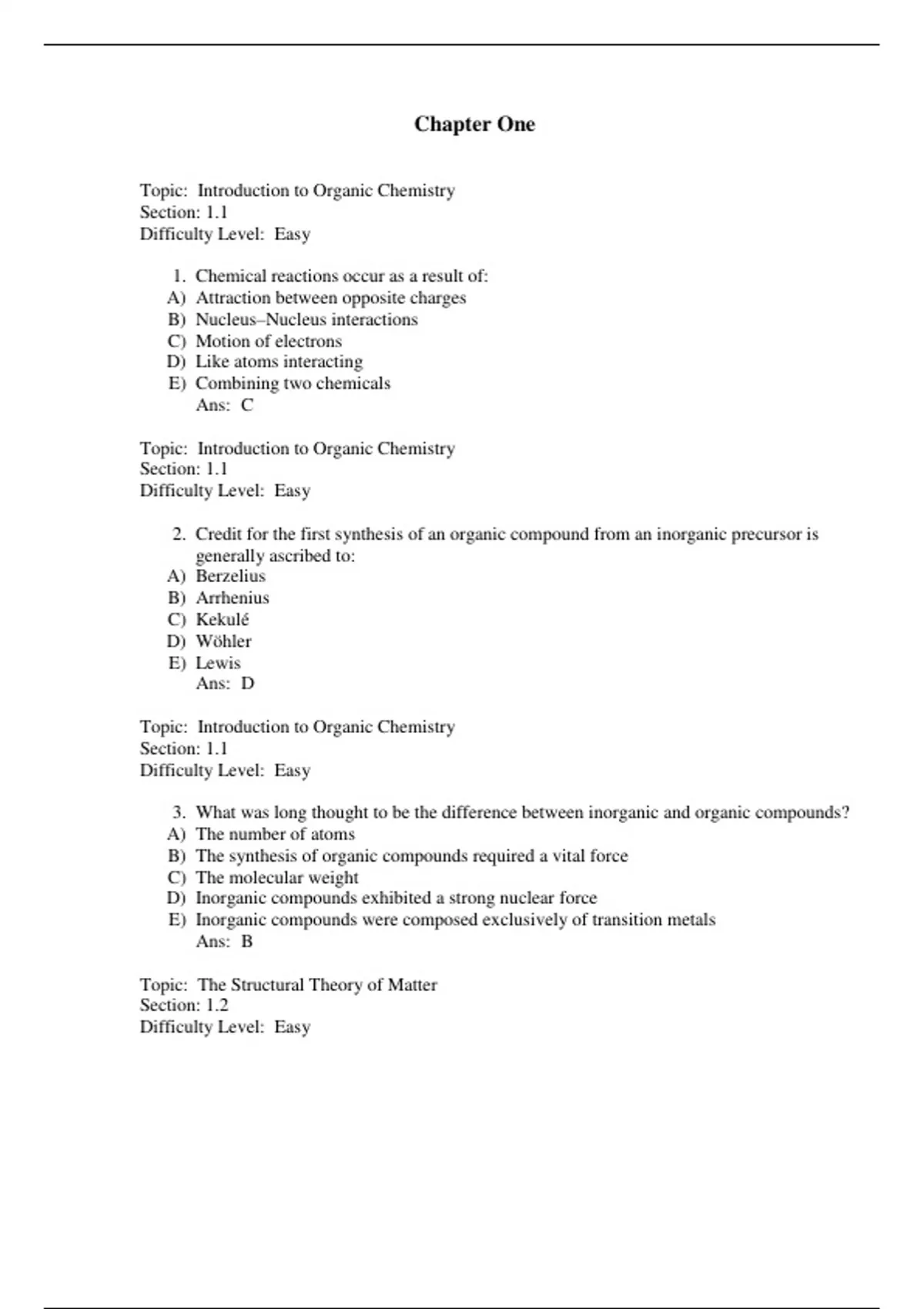 Chapter One

Topic: Introduction to Organic Chemistry
Section: 1.1
Difficulty Level: Easy

1. Chemical reactions occur as a result of:
A) Attraction between opposite charges
B) Nucleus–Nucleus interactions
C) Motion of electrons
D) Like atoms interacting
E) Combining two chemicals
Ans: C

Topic: Introduction to Organic Chemistry
Section: 1.1
Difficulty Level: Easy

2. Credit for the first synthesis of an organic compound from an inorganic precursor is generally ascribed to:
A) Berzelius
B) Arrhenius
C) Kekulé
D) Wöhler
E) Lewis
Ans: D

Topic: Introduction to Organic Chemistry
Section: 1.1
Difficulty Level: Easy

3. What was long thought to be the difference between inorganic and organic compounds?
A) The number of atoms
B) The synthesis of organic compounds required a vital force
C) The molecular weight
D) Inorganic compounds exhibited a strong nuclear force
E) Inorganic compounds were composed exclusively of transition metals
Ans: B

Topic: The Structural Theory of Matter
Section: 1.2
Difficulty Level: Easy